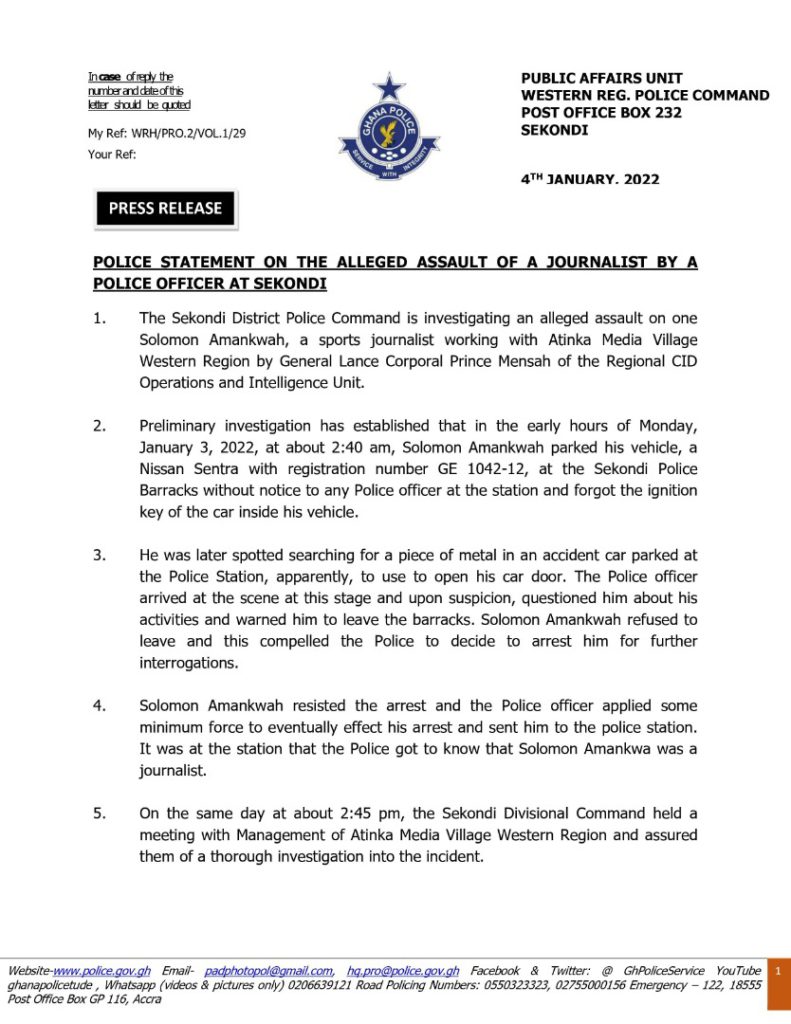 In case of reply the number and date of this letter should be quoted

My Ref: WRH/PRO.2/VOL.1/29
Your Ref:

GHANA POLICE
SERVICE WITH INTEGRITY

PUBLIC AFFAIRS UNIT
WESTERN REG. POLICE COMMAND
POST OFFICE BOX 232
SEKONDI

4TH JANUARY. 2022

PRESS RELEASE

POLICE STATEMENT ON THE ALLEGED ASSAULT OF A JOURNALIST BY A POLICE OFFICER AT SEKONDI

1. The Sekondi District Police Command is investigating an alleged assault on one Solomon Amankwah, a sports journalist working with Atinka Media Village Western Region by General Lance Corporal Prince Mensah of the Regional CID Operations and Intelligence Unit.

2. Preliminary investigation has established that in the early hours of Monday, January 3, 2022, at about 2:40 am, Solomon Amankwah parked his vehicle, a Nissan Sentra with registration number GE 1042-12, at the Sekondi Police Barracks without notice to any Police officer at the station and forgot the ignition key of the car inside his vehicle.

3. He was later spotted searching for a piece of metal in an accident car parked at the Police Station, apparently, to use to open his car door. The Police officer arrived at the scene at this stage and upon suspicion, questioned him about his activities and warned him to leave the barracks. Solomon Amankwah refused to leave and this compelled the Police to decide to arrest him for further interrogations.

4. Solomon Amankwah resisted the arrest and the Police officer applied some minimum force to eventually effect his arrest and sent him to the police station. It was at the station that the Police got to know that Solomon Amankwa was a journalist.

5. On the same day at about 2:45 pm, the Sekondi Divisional Command held a meeting with Management of Atinka Media Village Western Region and assured them of a thorough investigation into the incident.

Website-www.police.gov.gh Email- padphotopol@gmail.com, hq.pro@police.gov.gh Facebook & Twitter: @ GhPoliceService YouTube ghanapolicetude , Whatsapp (videos & pictures only) 0206639121 Road Policing Numbers: 0550323323, 02755000156 Emergency – 122, 18555 Post Office Box GP 116, Accra

1